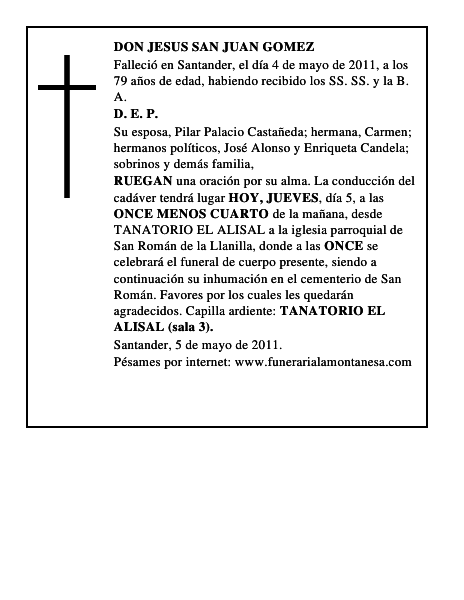 DON JESUS SAN JUAN GOMEZ

Falleció en Santander, el día 4 de mayo de 2011, a los 79 años de edad, habiendo recibido los SS. SS. y la B. A.

D. E. P.

Su esposa, Pilar Palacio Castañeda; hermana, Carmen; hermanos políticos, José Alonso y Enriqueta Candela; sobrinos y demás familia,

RUEGAN una oración por su alma. La conducción del cadáver tendrá lugar HOY, JUEVES, día 5, a las ONCE MENOS CUARTO de la mañana, desde TANATORIO EL ALISAL a la iglesia parroquial de San Román de la Llanilla, donde a las ONCE se celebrará el funeral de cuerpo presente, siendo a continuación su inhumación en el cementerio de San Román. Favores por los cuales les quedarán agradecidos. Capilla ardiente: TANATORIO EL ALISAL (sala 3).

Santander, 5 de mayo de 2011.

Pésames por internet: www.funerarialamontanesa.com